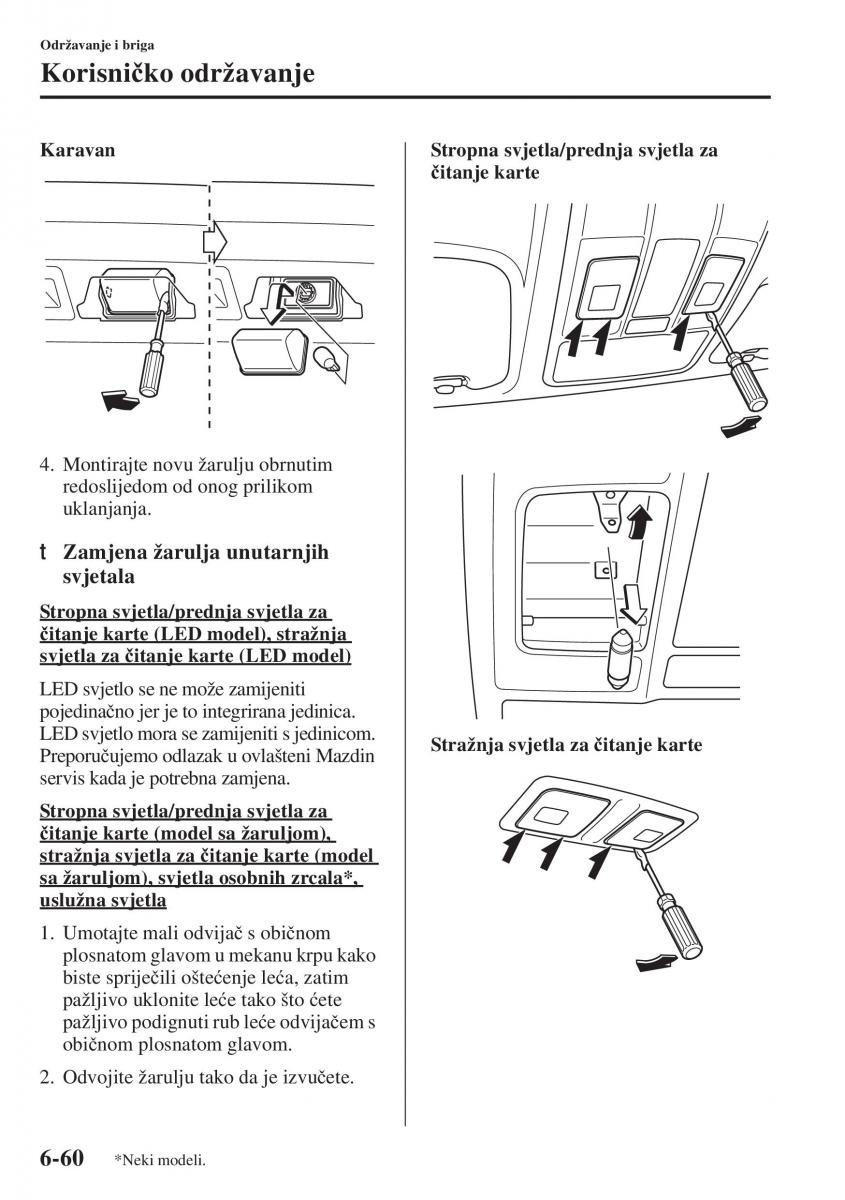 Održavanje i briga

Korisničko održavanje

Karavan

4. Montirajte novu žarulju obrnutim redoslijedom od onog prilikom uklanjanja.

t Zamjena žarulja unutarnjih svjetala

Stropna svjetla/prednja svjetla za čitanje karte (LED model), stražnja svjetla za čitanje karte (LED model)

LED svjetlo se ne može zamijeniti pojedinačno jer je to integrirana jedinica. LED svjetlo mora se zamijeniti s jedinicom. Preporučujemo odlazak u ovlašteni Mazdin servis kada je potrebna zamjena.

Stropna svjetla/prednja svjetla za čitanje karte (model sa žaruljom), stražnja svjetla za čitanje karte (model sa žaruljom), svjetla osobnih zrcala*, uslužna svjetla

1. Umotajte mali odvijač s običnom plosnatom glavom u mekanu krpu kako biste spriječili oštećenje leća, zatim pažljivo uklonite leće tako što ćete pažljivo podignuti rub leće odvijačem s običnom plosnatom glavom.

2. Odvojite žarulju tako da je izvučete.

Stropna svjetla/prednja svjetla za čitanje karte

Stražnja svjetla za čitanje karte

6-60 *Neki modeli.